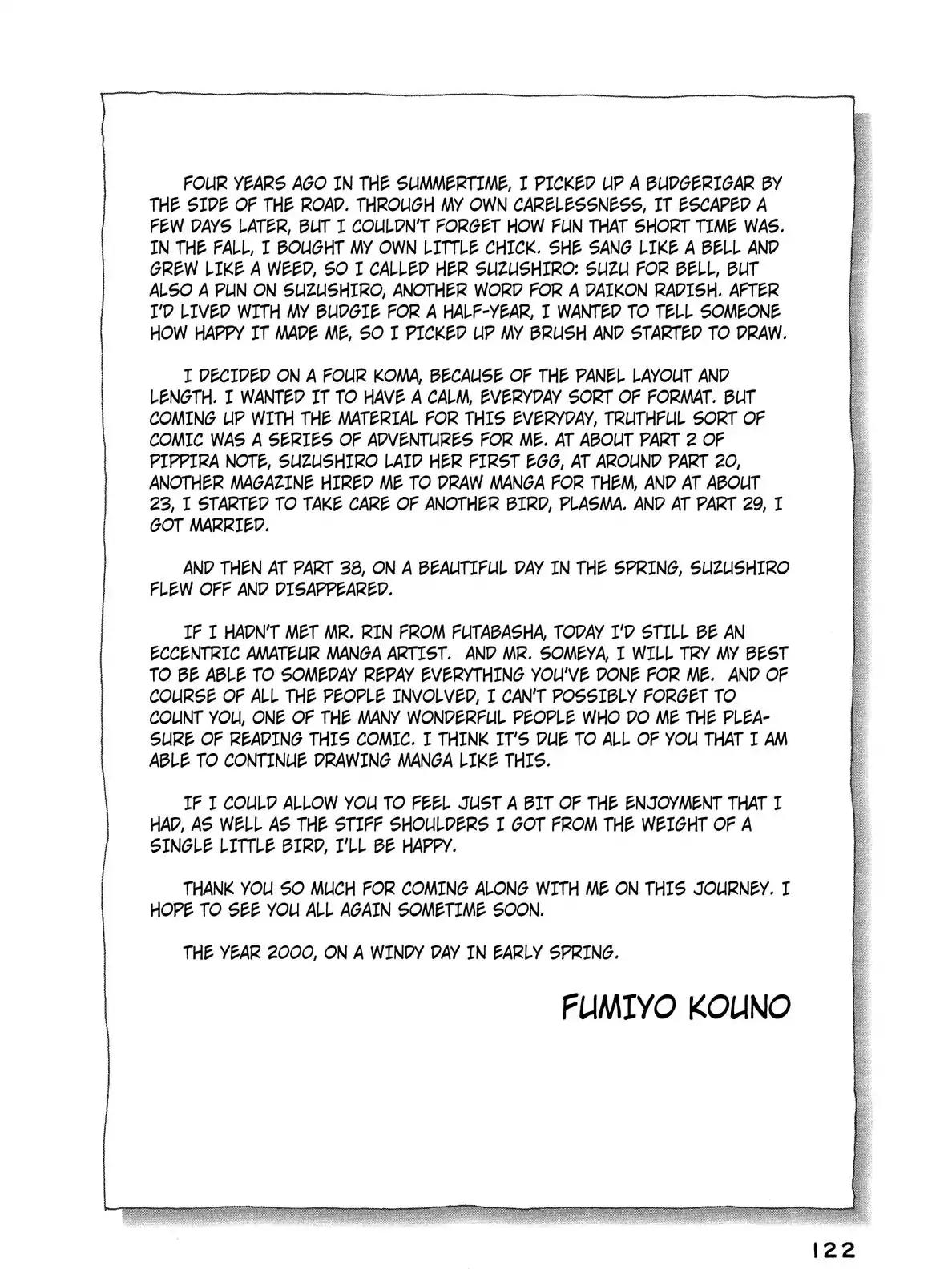 FOUR YEARS AGO IN THE SUMMERTIME, I PICKED UP A BUDGERIGAR BY THE SIDE OF THE ROAD. THROUGH MY OWN CARELESSNESS, IT ESCAPED A FEW DAYS LATER, BUT I COULDN'T FORGET HOW FUN THAT SHORT TIME WAS. IN THE FALL, I BOUGHT MY OWN LITTLE CHICK. SHE SANG LIKE A BELL AND GREW LIKE A WEED, SO I CALLED HER SUZUSHIRO: SUZU FOR BELL, BUT ALSO A PUN ON SUZUSHIRO, ANOTHER WORD FOR A DAIKON RADISH. AFTER I'D LIVED WITH MY BUDGIE FOR A HALF-YEAR, I WANTED TO TELL SOMEONE HOW HAPPY IT MADE ME, SO I PICKED UP MY BRUSH AND STARTED TO DRAW.

I DECIDED ON A FOUR KOMA, BECAUSE OF THE PANEL LAYOUT AND LENGTH. I WANTED IT TO HAVE A CALM, EVERYDAY SORT OF FORMAT. BUT COMING UP WITH THE MATERIAL FOR THIS EVERYDAY, TRUTHFUL SORT OF COMIC WAS A SERIES OF ADVENTURES FOR ME. AT ABOUT PART 2 OF PIPPIRA NOTE, SUZUSHIRO LAID HER FIRST EGG, AT AROUND PART 20, ANOTHER MAGAZINE HIRED ME TO DRAW MANGA FOR THEM, AND AT ABOUT 23, I STARTED TO TAKE CARE OF ANOTHER BIRD, PLASMA. AND AT PART 29, I GOT MARRIED.

AND THEN AT PART 38, ON A BEAUTIFUL DAY IN THE SPRING, SUZUSHIRO FLEW OFF AND DISAPPEARED.

IF I HADN'T MET MR. RIN FROM FUTABASHA, TODAY I'D STILL BE AN ECCENTRIC AMATEUR MANGA ARTIST. AND MR. SOMEYA, I WILL TRY MY BEST TO BE ABLE TO SOMEDAY REPAY EVERYTHING YOU'VE DONE FOR ME. AND OF COURSE OF ALL THE PEOPLE INVOLVED, I CAN'T POSSIBLY FORGET TO COUNT YOU, ONE OF THE MANY WONDERFUL PEOPLE WHO DO ME THE PLEASURE OF READING THIS COMIC. I THINK IT'S DUE TO ALL OF YOU THAT I AM ABLE TO CONTINUE DRAWING MANGA LIKE THIS.

IF I COULD ALLOW YOU TO FEEL JUST A BIT OF THE ENJOYMENT THAT I HAD, AS WELL AS THE STIFF SHOULDERS I GOT FROM THE WEIGHT OF A SINGLE LITTLE BIRD, I'LL BE HAPPY.

THANK YOU SO MUCH FOR COMING ALONG WITH ME ON THIS JOURNEY. I HOPE TO SEE YOU ALL AGAIN SOMETIME SOON.

THE YEAR 2000, ON A WINDY DAY IN EARLY SPRING.

FUMIYO KOUNO

122